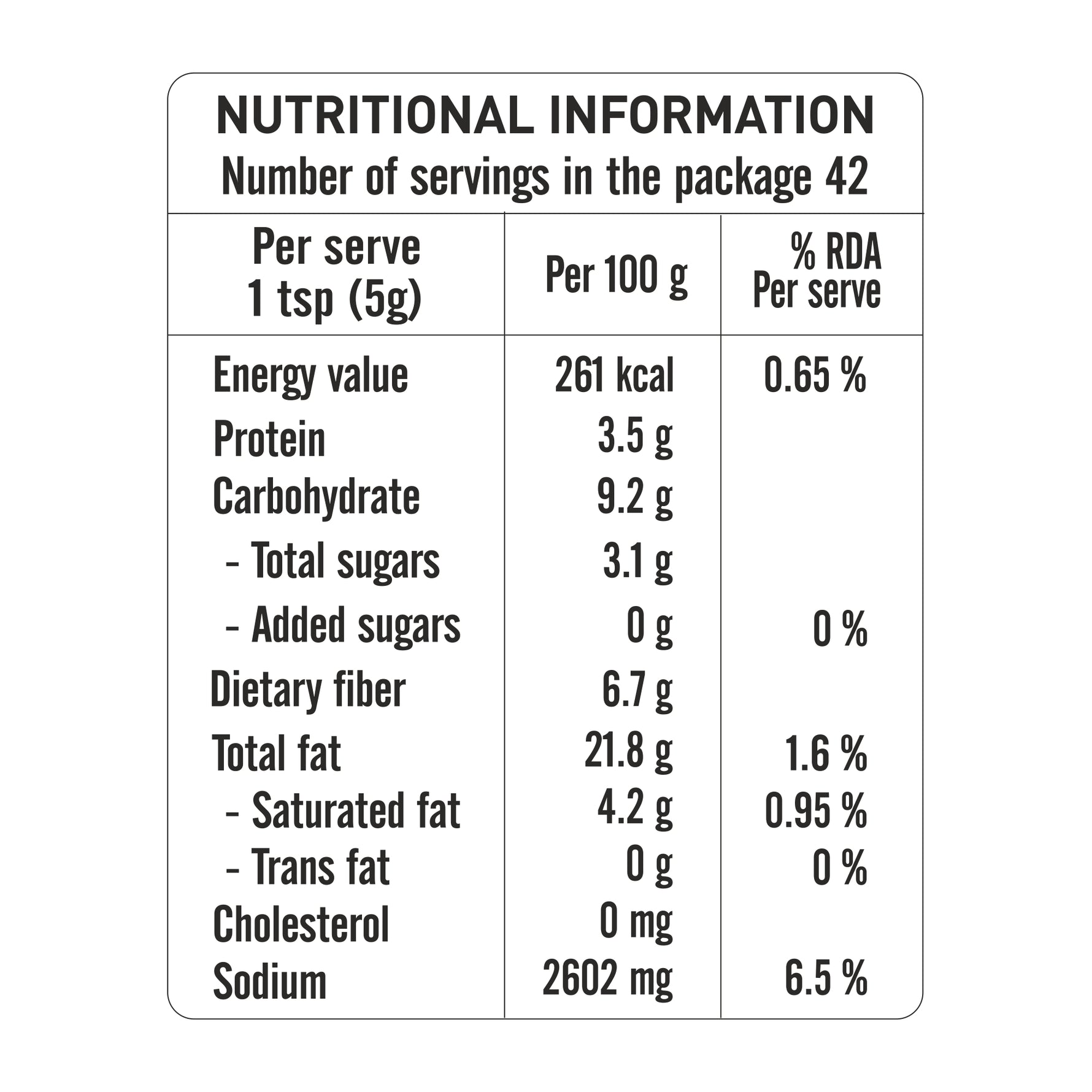 NUTRITIONAL INFORMATION
Number of servings in the package 42

| Per serve 1 tsp (5g) | Per 100 g | % RDA Per serve |
|---|---|---|
| Energy value | 261 kcal | 0.65 % |
| Protein | 3.5 g | |
| Carbohydrate | 9.2 g | |
| - Total sugars | 3.1 g | |
| - Added sugars | 0 g | 0 % |
| Dietary fiber | 6.7 g | |
| Total fat | 21.8 g | 1.6 % |
| - Saturated fat | 4.2 g | 0.95 % |
| - Trans fat | 0 g | 0 % |
| Cholesterol | 0 mg | |
| Sodium | 2602 mg | 6.5 % |